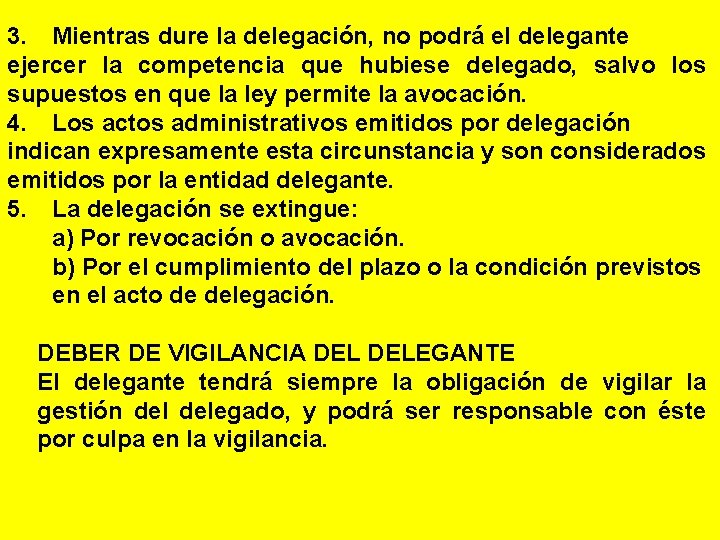 3. Mientras dure la delegación, no podrá el delegante ejercer la competencia que hubiese delegado, salvo los supuestos en que la ley permite la avocación.
4. Los actos administrativos emitidos por delegación indican expresamente esta circunstancia y son considerados emitidos por la entidad delegante.
5. La delegación se extingue:
a) Por revocación o avocación.
b) Por el cumplimiento del plazo o la condición previstos en el acto de delegación.

DEBER DE VIGILANCIA DEL DELEGANTE
El delegante tendrá siempre la obligación de vigilar la gestión del delegado, y podrá ser responsable con éste por culpa en la vigilancia.